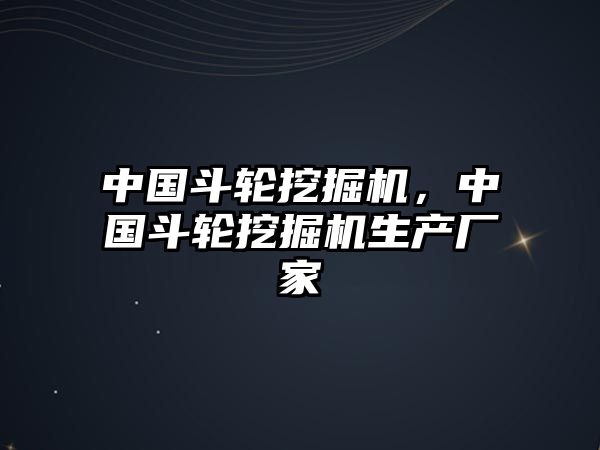 中国斗轮挖掘机，中国斗轮挖掘机生产厂家